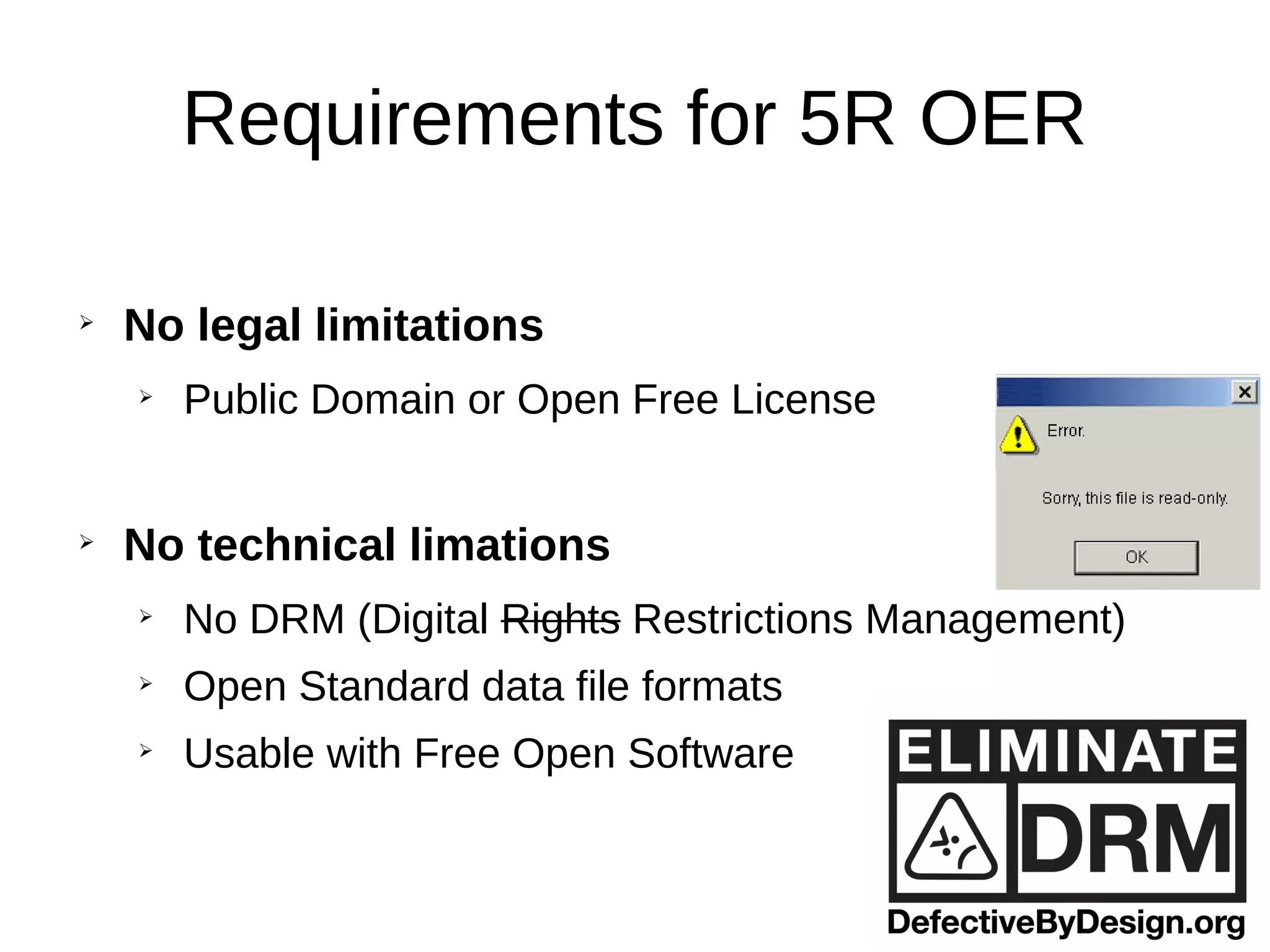 Requirements for 5R OER

➢ No legal limitations

➢ Public Domain or Open Free License

Error.

Sorry, this file is read-only.

OK

➢ No technical limations

➢ No DRM (Digital Rights Restrictions Management)

➢ Open Standard data file formats

➢ Usable with Free Open Software

ELIMINATE DRM

DefectiveByDesign.org